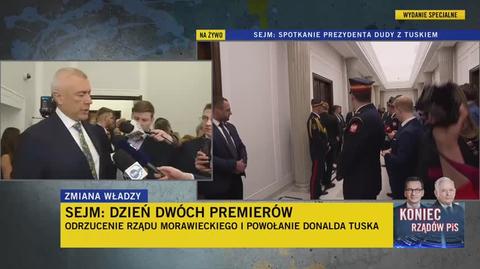 WYDANIE SPECJALNE

NA ŻYWO
SEJM: SPOTKANIE PREZYDENTA DUDY Z TUSKIEM

ZMIANA WŁADZY
SEJM: DZIEŃ DWÓCH PREMIERÓW
ODRZUCENIE RZĄDU MORAWIECKIEGO I POWOŁANIE DONALDA TUSKA

KONIEC
RZĄDÓW PiS